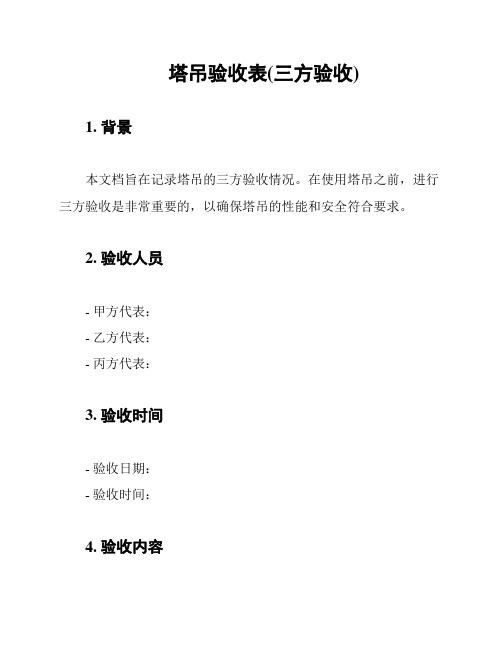 塔吊验收表(三方验收)

1. 背景

本文档旨在记录塔吊的三方验收情况。在使用塔吊之前，进行三方验收是非常重要的，以确保塔吊的性能和安全符合要求。

2. 验收人员

- 甲方代表：
- 乙方代表：
- 丙方代表：

3. 验收时间

- 验收日期：
- 验收时间：

4. 验收内容